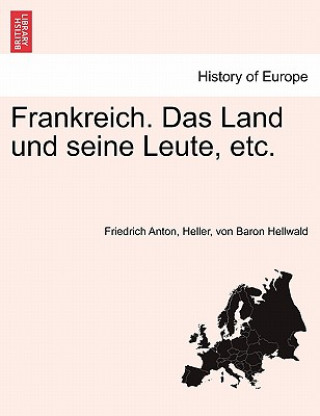 BRITISH LIBRARY

History of Europe

Frankreich. Das Land und seine Leute, etc.

Friedrich Anton, Heller, von Baron Hellwald